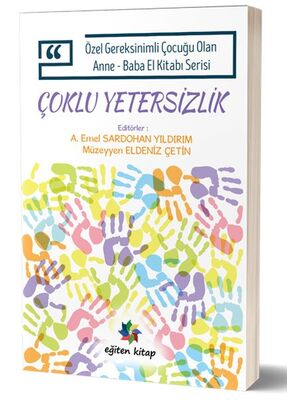 “

Özel Gereksinimli Çocuğu Olan
Anne - Baba El Kitabı Serisi

ÇOKLU YETERSİZLİK

Editörler :
A. Emel SARDOHAN YILDIRIM
Müzeyyen ELDENİZ ÇETİN

eğiten kitap